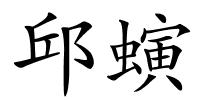 邱螾